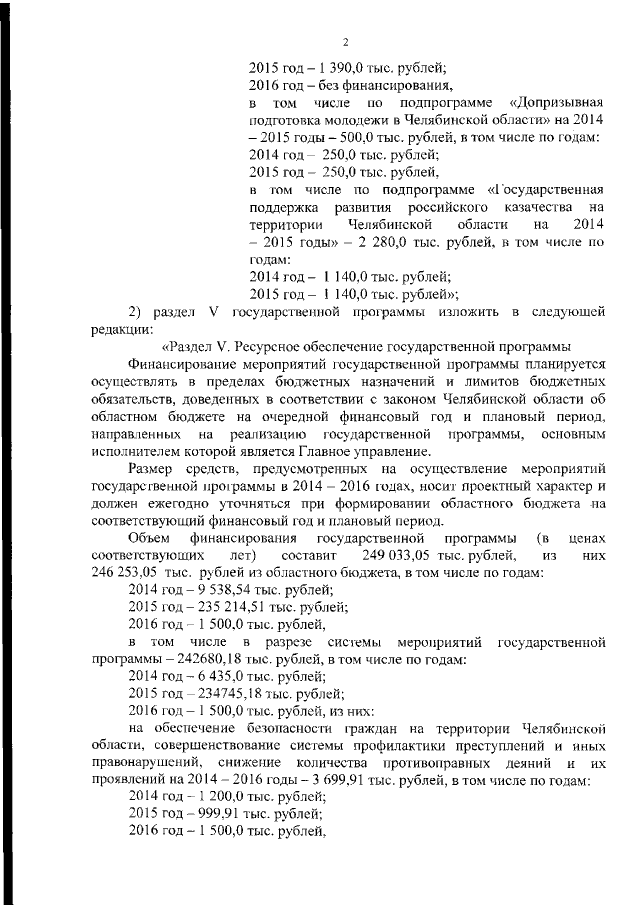 2

2015 год – 1 390,0 тыс. рублей;
2016 год – без финансирования,
в том числе по подпрограмме «Допризывная подготовка молодежи в Челябинской области» на 2014 – 2015 годы – 500,0 тыс. рублей, в том числе по годам:
2014 год – 250,0 тыс. рублей;
2015 год – 250,0 тыс. рублей,
в том числе по подпрограмме «Государственная поддержка развития российского казачества на территории Челябинской области на 2014 – 2015 годы» – 2 280,0 тыс. рублей, в том числе по годам:
2014 год – 1 140,0 тыс. рублей;
2015 год – 1 140,0 тыс. рублей»;

2) раздел V государственной программы изложить в следующей редакции:

«Раздел V. Ресурсное обеспечение государственной программы

Финансирование мероприятий государственной программы планируется осуществлять в пределах бюджетных назначений и лимитов бюджетных обязательств, доведенных в соответствии с законом Челябинской области об областном бюджете на очередной финансовый год и плановый период, направленных на реализацию государственной программы, основным исполнителем которой является Главное управление.

Размер средств, предусмотренных на осуществление мероприятий государственной программы в 2014 – 2016 годах, носит проектный характер и должен ежегодно уточняться при формировании областного бюджета на соответствующий финансовый год и плановый период.

Объем финансирования государственной программы (в ценах соответствующих лет) составит 249 033,05 тыс. рублей, из них 246 253,05 тыс. рублей из областного бюджета, в том числе по годам:
2014 год – 9 538,54 тыс. рублей;
2015 год – 235 214,51 тыс. рублей;
2016 год – 1 500,0 тыс. рублей,
в том числе в разрезе системы мероприятий государственной программы – 242680,18 тыс. рублей, в том числе по годам:
2014 год – 6 435,0 тыс. рублей;
2015 год – 234745,18 тыс. рублей;
2016 год – 1 500,0 тыс. рублей, из них:
на обеспечение безопасности граждан на территории Челябинской области, совершенствование системы профилактики преступлений и иных правонарушений, снижение количества противоправных деяний и их проявлений на 2014 – 2016 годы – 3 699,91 тыс. рублей, в том числе по годам:
2014 год – 1 200,0 тыс. рублей;
2015 год – 999,91 тыс. рублей;
2016 год – 1 500,0 тыс. рублей,